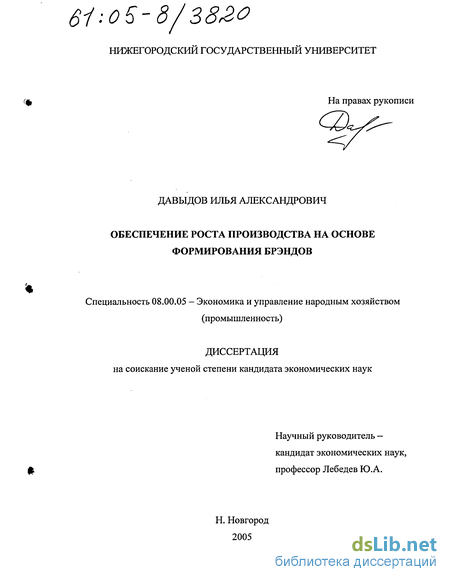 61:05-8/3820

НИЖЕГОРОДСКИЙ ГОСУДАРСТВЕННЫЙ УНИВЕРСИТЕТ

На правах рукописи

ДАВЫДОВ ИЛЬЯ АЛЕКСАНДРОВИЧ

ОБЕСПЕЧЕНИЕ РОСТА ПРОИЗВОДСТВА НА ОСНОВЕ ФОРМИРОВАНИЯ БРЭНДОВ

Специальность 08.00.05 – Экономика и управление народным хозяйством (промышленность)

ДИССЕРТАЦИЯ
на соискание ученой степени кандидата экономических наук

Научный руководитель – кандидат экономических наук, профессор Лебедев Ю.А.

Н. Новгород
2005

dsLib.net
библиотека диссертаций